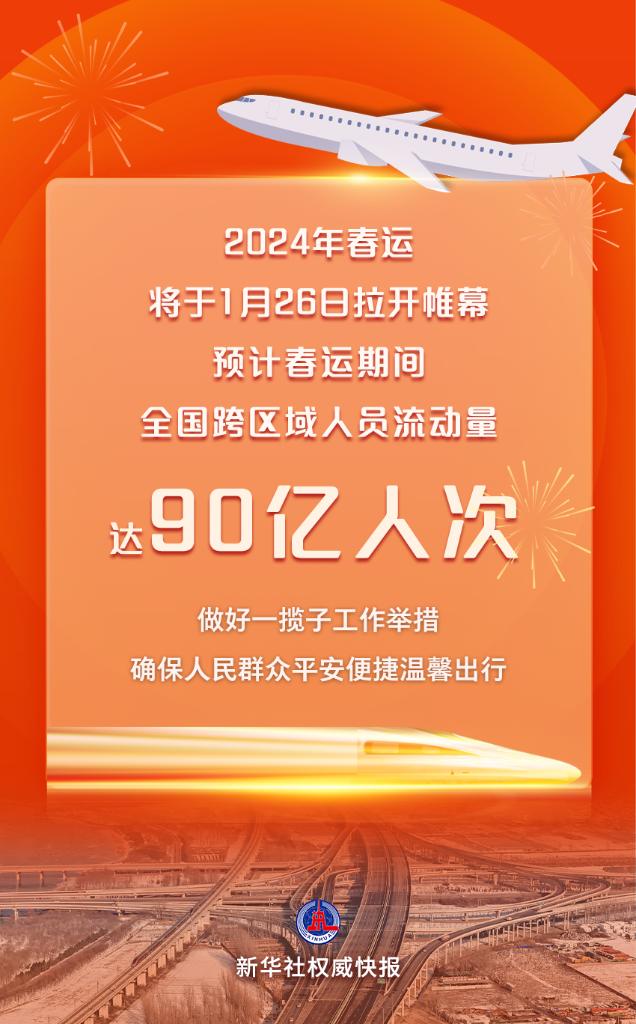 2024年春运
将于1月26日拉开帷幕
预计春运期间
全国跨区域人员流动量

达90亿人次

做好一揽子工作举措
确保人民群众平安便捷温馨出行

XINHUA

新华社权威快报